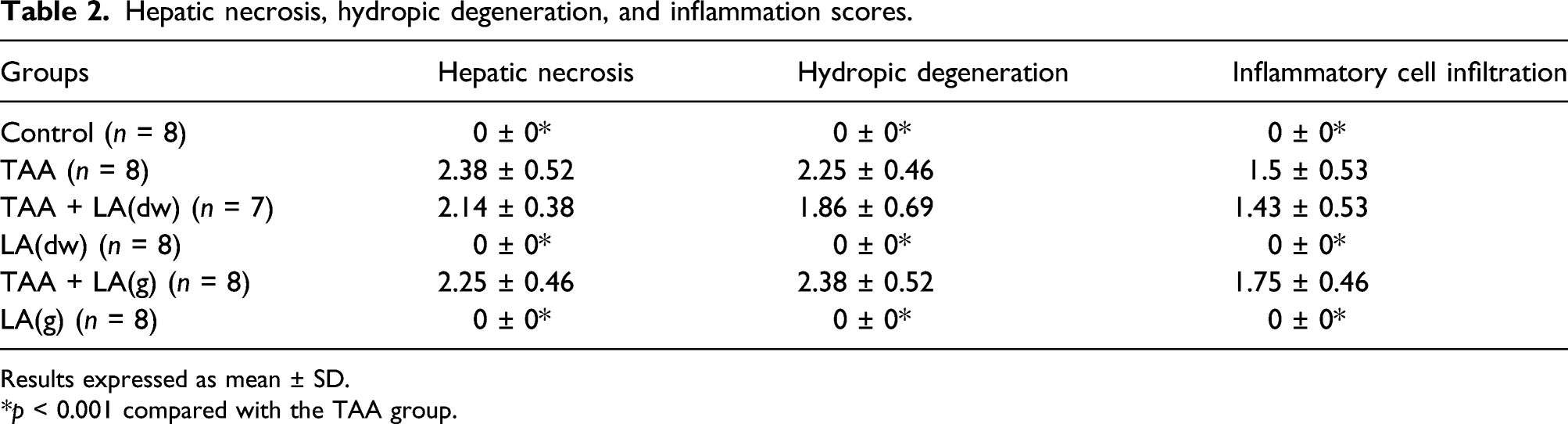 Table 2. Hepatic necrosis, hydropic degeneration, and inflammation scores.

| Groups | Hepatic necrosis | Hydropic degeneration | Inflammatory cell infiltration |
|---|---|---|---|
| Control (n = 8) | 0 ± 0* | 0 ± 0* | 0 ± 0* |
| TAA (n = 8) | 2.38 ± 0.52 | 2.25 ± 0.46 | 1.5 ± 0.53 |
| TAA + LA(dw) (n = 7) | 2.14 ± 0.38 | 1.86 ± 0.69 | 1.43 ± 0.53 |
| LA(dw) (n = 8) | 0 ± 0* | 0 ± 0* | 0 ± 0* |
| TAA + LA(g) (n = 8) | 2.25 ± 0.46 | 2.38 ± 0.52 | 1.75 ± 0.46 |
| LA(g) (n = 8) | 0 ± 0* | 0 ± 0* | 0 ± 0* |

Results expressed as mean ± SD.
*p < 0.001 compared with the TAA group.